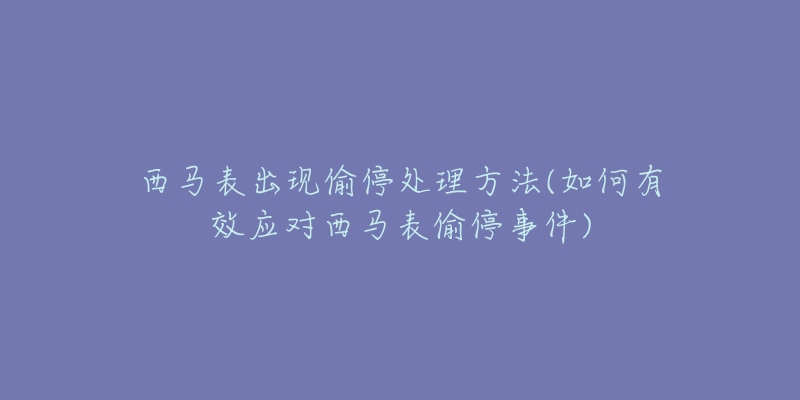 西马表出现偷停处理方法(如何有效应对西马表偷停事件)